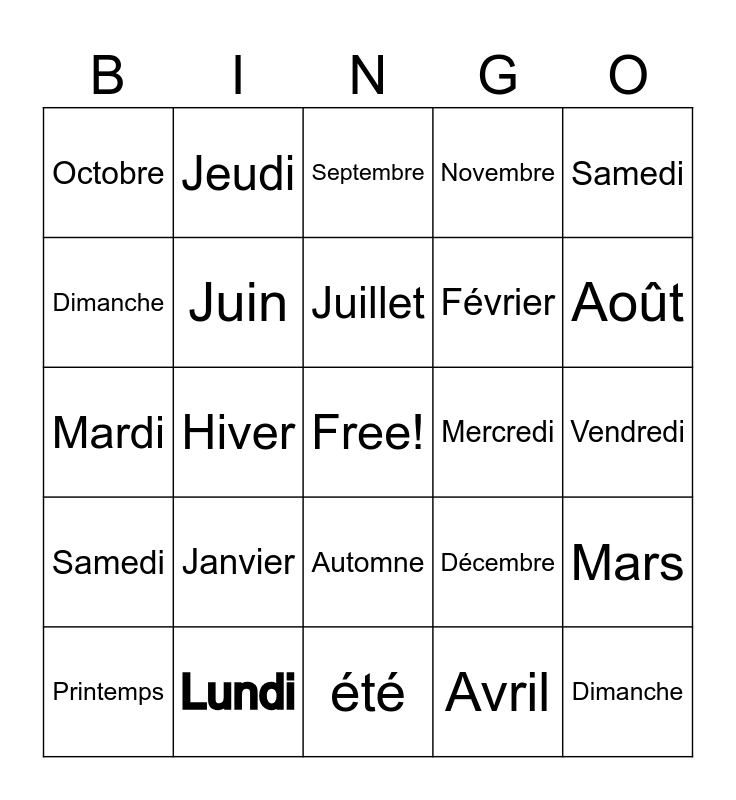 | B | I | N | G | O |
|---|---|---|---|---|
| Octobre | Jeudi | Septembre | Novembre | Samedi |
| Dimanche | Juin | Juillet | Février | Août |
| Mardi | Hiver | Free! | Mercredi | Vendredi |
| Samedi | Janvier | Automne | Décembre | Mars |
| Printemps | Lundi | été | Avril | Dimanche |